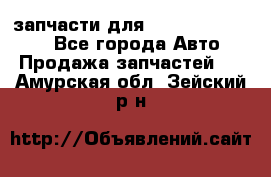 запчасти для
Все города Авто
Продажа запчастей
Амурская обл Зейский р н

http://Объявлений.сайт